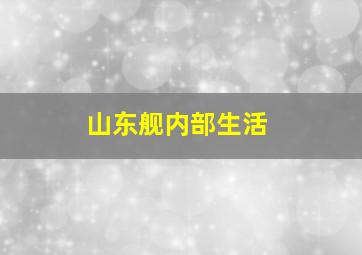 山东舰内部生活